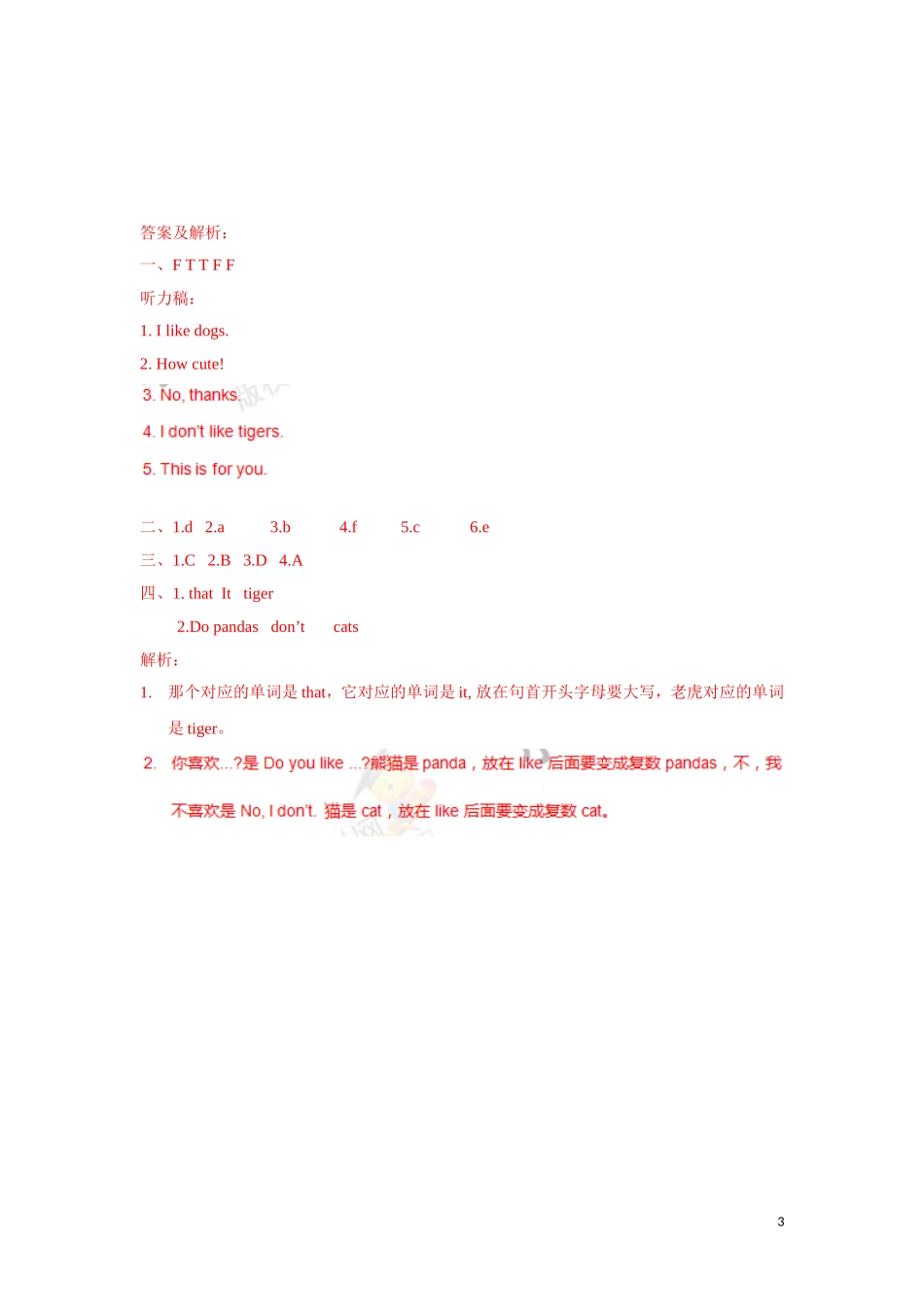 答案及解析：

一、F T T F F

听力稿：

1. I like dogs.

2. How cute!

3. No, thanks.

4. I don't like tigers.

5. This is for you.

二、1.d 2.a 3.b 4.f 5.c 6.e

三、1.C 2.B 3.D 4.A

四、1. that It tiger

2.Do pandas don't cats

解析：

1. 那个对应的单词是 that，它对应的单词是 it, 放在句首开头字母要大写，老虎对应的单词是 tiger。

2. 你喜欢...?是 Do you like ...?熊猫是 panda，放在 like 后面要变成复数 pandas，不，我不喜欢是 No, I don't. 猫是 cat，放在 like 后面要变成复数 cat。

3